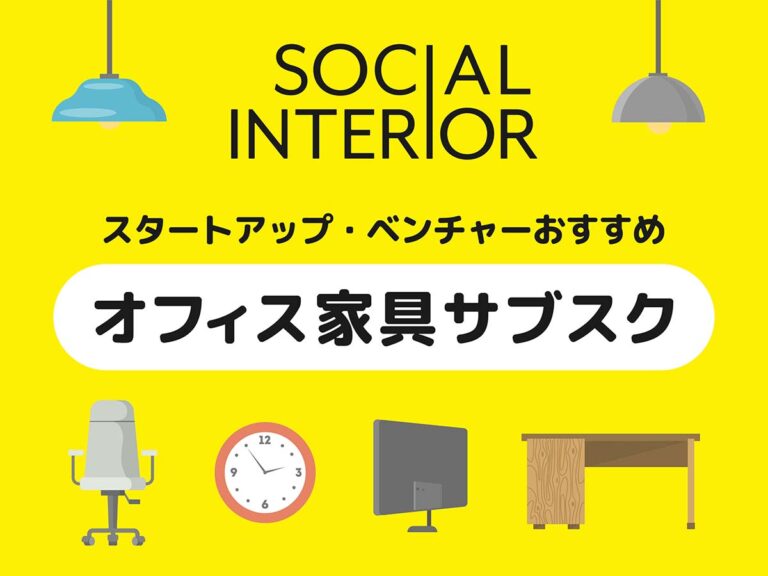 SOCIAL
INTERIOR

スタートアップ・ベンチャーおすすめ

オフィス家具サブスク

12
3
6
9